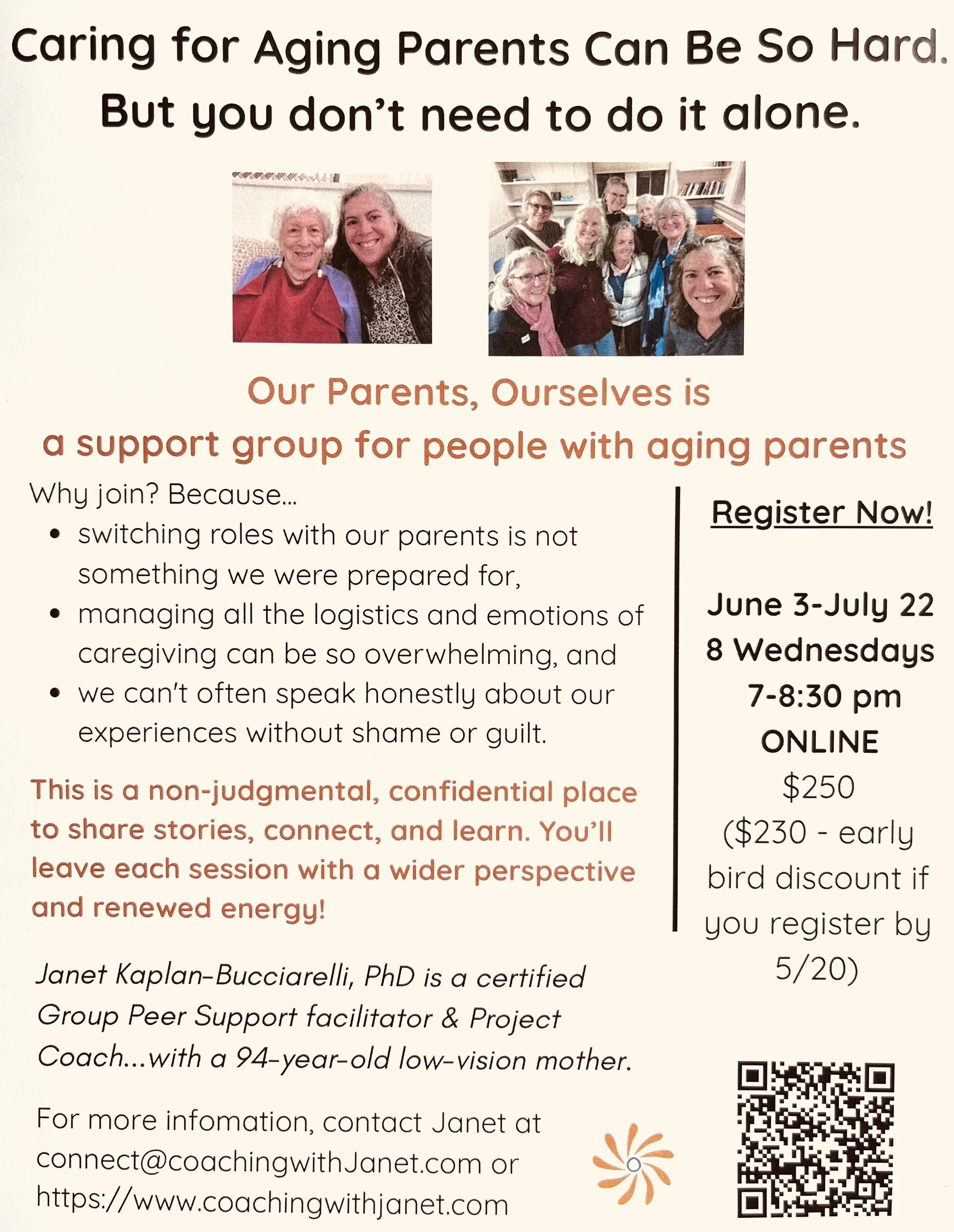 Caring for Aging Parents Can Be So Hard.
But you don't need to do it alone.

Our Parents, Ourselves is
a support group for people with aging parents

Why join? Because...
• switching roles with our parents is not something we were prepared for,
• managing all the logistics and emotions of caregiving can be so overwhelming, and
• we can't often speak honestly about our experiences without shame or guilt.

This is a non-judgmental, confidential place to share stories, connect, and learn. You'll leave each session with a wider perspective and renewed energy!

Janet Kaplan-Bucciarelli, PhD is a certified Group Peer Support facilitator & Project Coach...with a 94-year-old low-vision mother.

For more infomation, contact Janet at connect@coachingwithJanet.com or https://www.coachingwithjanet.com

Register Now!

June 3-July 22
8 Wednesdays
7-8:30 pm
ONLINE
$250
($230 - early bird discount if you register by 5/20)